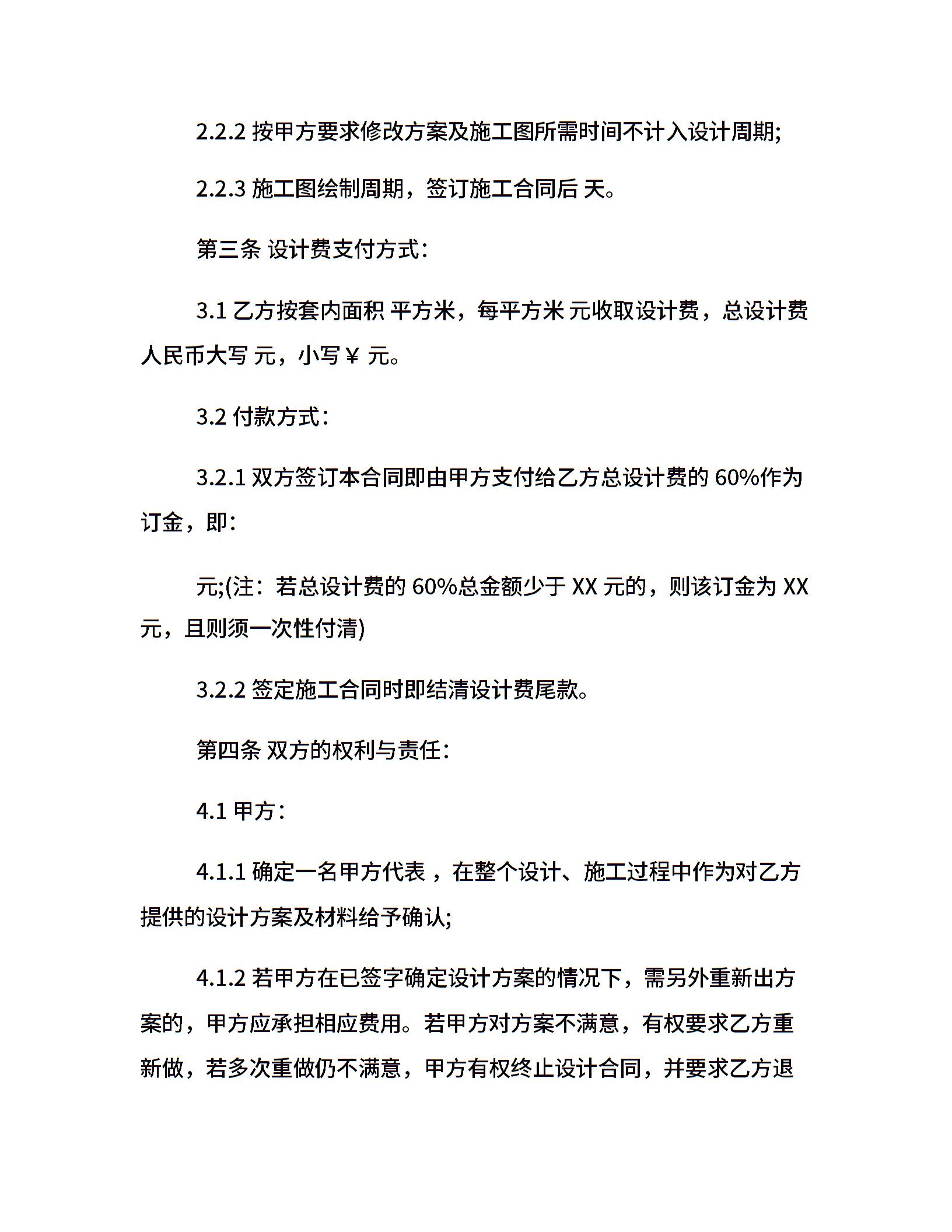 2.2.2按甲方要求修改方案及施工图所需时间不计入设计周期;

2.2.3施工图绘制周期，签订施工合同后 天。

第三条 设计费支付方式：

3.1乙方按套内面积 平方米，每平方米 元收取设计费，总设计费人民币大写 元，小写￥ 元。

3.2付款方式：

3.2.1双方签订本合同即由甲方支付给乙方总设计费的60%作为订金，即：

元;(注：若总设计费的60%总金额少于XX元的，则该订金为XX元，且则须一次性付清)

3.2.2签定施工合同时即结清设计费尾款。

第四条 双方的权利与责任：

4.1甲方：

4.1.1确定一名甲方代表，在整个设计、施工过程中作为对乙方提供的设计方案及材料给予确认;

4.1.2若甲方在已签字确定设计方案的情况下，需另外重新出方案的，甲方应承担相应费用。若甲方对方案不满意，有权要求乙方重新做，若多次重做仍不满意，甲方有权终止设计合同，并要求乙方退